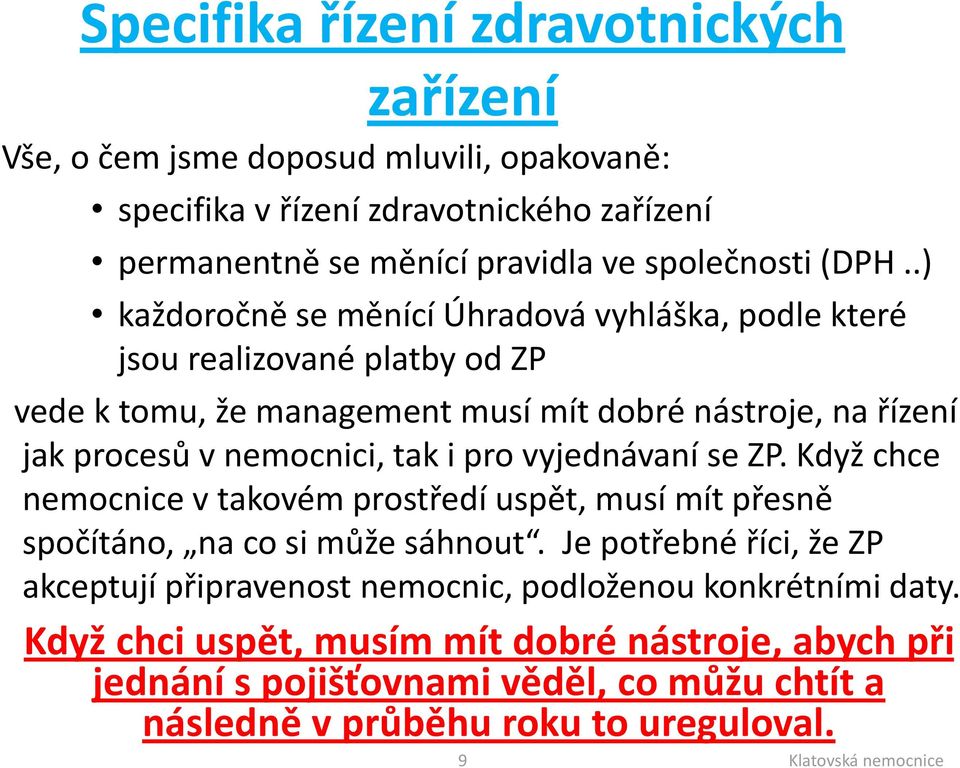 Specifika řízení zdravotnických zařízení

Vše, o čem jsme doposud mluvili, opakovaně:

• specifika v řízení zdravotnického zařízení
• permanentně se měnící pravidla ve společnosti (DPH ..)
• každoročně se měnící Úhradová vyhláška, podle které jsou realizované platby od ZP

vede k tomu, že management musí mít dobré nástroje, na řízení jak procesů v nemocnici, tak i pro vyjednávaní se ZP. Když chce nemocnice v takovém prostředí uspět, musí mít přesně spočítáno, „na co si může sáhnout“. Je potřebné říci, že ZP akceptují připravenost nemocnic, podloženou konkrétními daty.

Když chci uspět, musím mít dobré nástroje, abych při jednání s pojišťovnami věděl, co můžu chtít a následně v průběhu roku to ureguloval.

9

Klatovská nemocnice